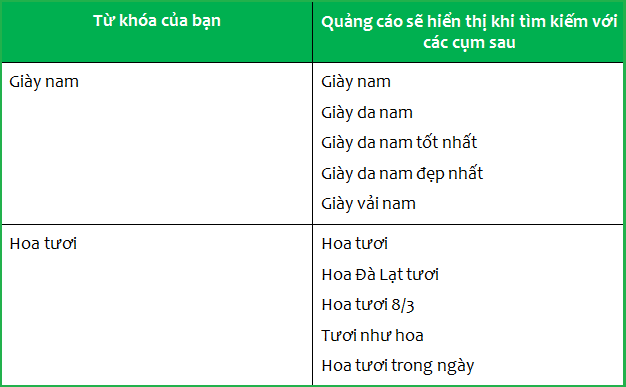 | Từ khóa của bạn | Quảng cáo sẽ hiển thị khi tìm kiếm với các cụm sau |
|---|---|
| Giày nam | Giày nam<br>Giày da nam<br>Giày da nam tốt nhất<br>Giày da nam đẹp nhất<br>Giày vải nam |
| Hoa tươi | Hoa tươi<br>Hoa Đà Lạt tươi<br>Hoa tươi 8/3<br>Tươi như hoa<br>Hoa tươi trong ngày |